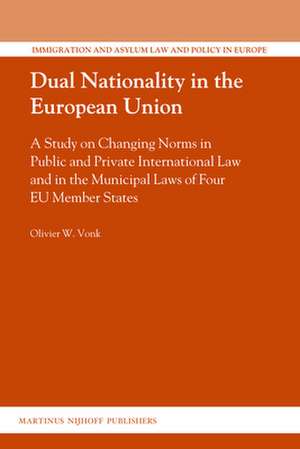 IMMIGRATION AND ASYLUM LAW AND POLICY IN EUROPE

Dual Nationality in the European Union

A Study on Changing Norms in Public and Private International Law and in the Municipal Laws of Four EU Member States

Olivier W. Vonk

MARTINUS NIJHOFF PUBLISHERS